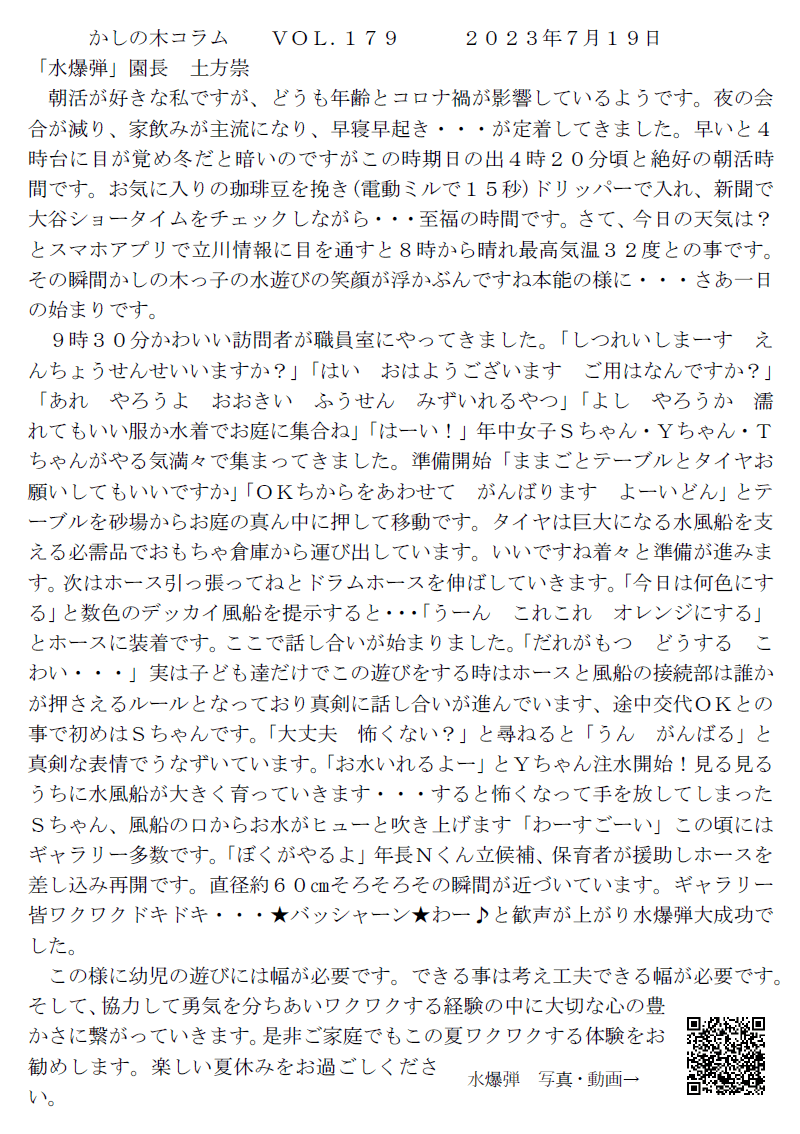 かしの木コラム　　VOL.１７９　　　２０２３年7月１９日

「水爆弾」園長　土方崇

朝活が好きな私ですが、どうも年齢とコロナ禍が影響しているようです。夜の会合が減り、家飲みが主流になり、早寝早起き・・・が定着してきました。早いと４時台に目が覚め冬だと暗いのですがこの時期日の出４時２０分頃と絶好の朝活時間です。お気に入りの珈琲豆を挽き（電動ミルで１５秒）ドリッパーで入れ、新聞で大谷ショータイムをチェックしながら・・・至福の時間です。さて、今日の天気は？とスマホアプリで立川情報に目を通すと８時から晴れ最高気温３２度との事です。その瞬間かしの木っ子の水遊びの笑顔が浮かぶんですね本能の様に・・・さあ一日の始まりです。

９時３０分かわいい訪問者が職員室にやってきました。「しつれいしまーす　えんちょうせんせいいますか？」「はい　おはようございます　ご用はなんですか？」「あれ　やろうよ　おおきい　ふうせん　みずいれるやつ」「よし　やろうか　濡れてもいい服か水着でお庭に集合ね」「はーい！」年中女子Ｓちゃん・Ｙちゃん・Ｔちゃんがやる気満々で集まってきました。準備開始「ままごとテーブルとタイヤお願いしてもいいですか」「ＯＫちからをあわせて　がんばります　よーいどん」とテーブルを砂場からお庭の真ん中に押して移動です。タイヤは巨大になる水風船を支える必需品でおもちゃ倉庫から運び出しています。いいですね着々と準備が進みます。次はホース引っ張ってねとドラムホースを伸ばしていきます。「今日は何色にする」と数色のデッカイ風船を提示すると・・・「うーん　これこれ　オレンジにする」とホースに装着です。ここで話し合いが始まりました。「だれがもつ　どうする　こわい・・・」実は子ども達だけでこの遊びをする時はホースと風船の接続部は誰かが押さえるルールとなっており真剣に話し合いが進んでいます、途中交代ＯＫとの事で初めはＳちゃんです。「大丈夫　怖くない？」と尋ねると「うん　がんばる」と真剣な表情でうなずいています。「お水いれるよー」とＹちゃん注水開始！見る見るうちに水風船が大きく育っていきます・・・すると怖くなって手を放してしまったＳちゃん、風船の口からお水がヒューと吹き上げます「わーすごーい」この頃にはギャラリー多数です。「ぼくがやるよ」年長Ｎくん立候補、保育者が援助しホースを差し込み再開です。直径約６０㎝そろそろその瞬間が近づいています。ギャラリー皆ワクワクドキドキ・・・★バッシャーン★わー♪と歓声が上がり水爆弾大成功でした。

この様に幼児の遊びには幅が必要です。できる事は考え工夫できる幅が必要です。そして、協力して勇気を分ちあいワクワクする経験の中に大切な心の豊かさに繋がっていきます。是非ご家庭でもこの夏ワクワクする体験をお勧めします。楽しい夏休みをお過ごしください。

水爆弾　写真・動画→